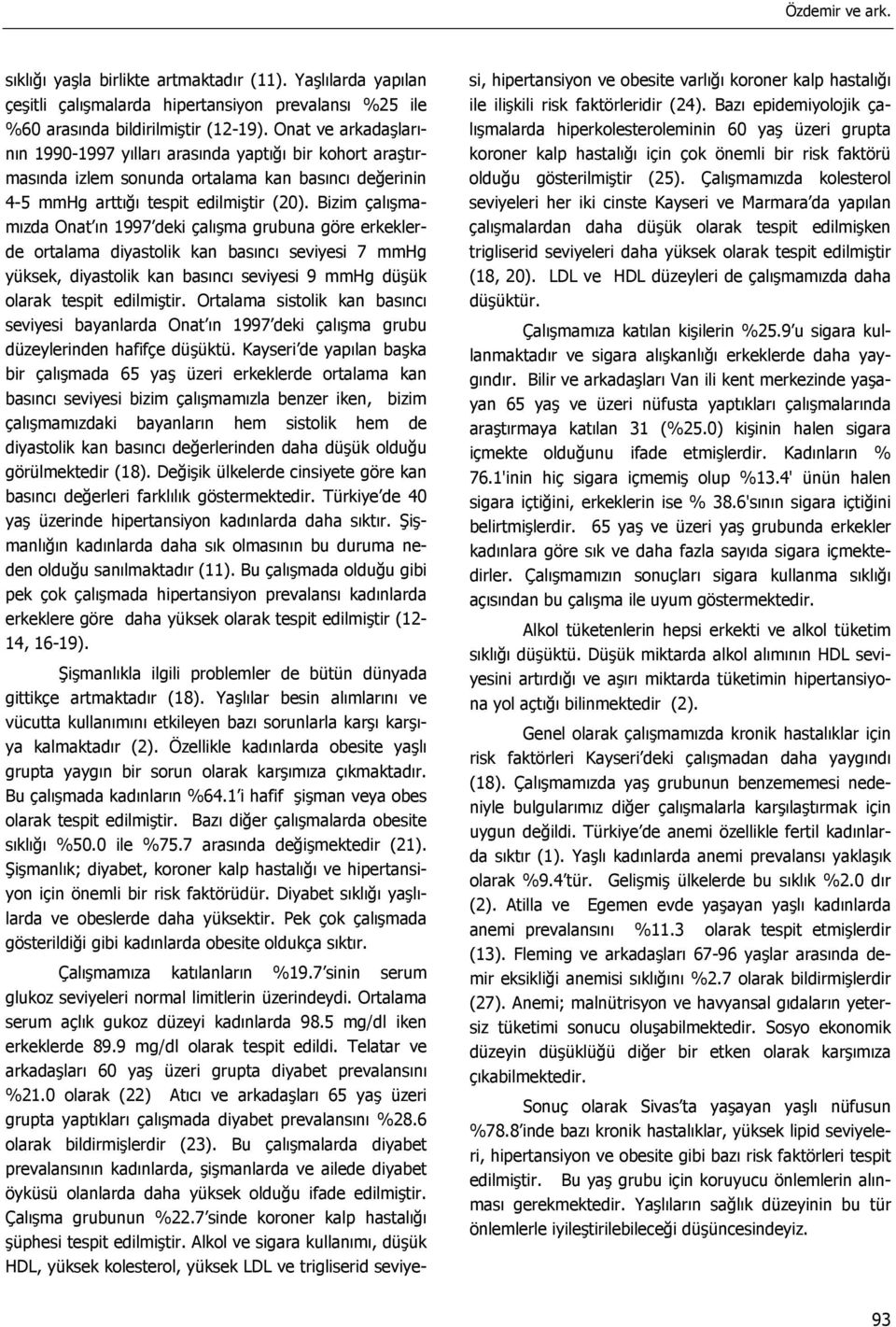 Özdemir ve ark.

sıklığı yaşla birlikte artmaktadır (11). Yaşlılarda yapılan çeşitli çalışmalarda hipertansiyon prevalansı %25 ile %60 arasında bildirilmiştir (12-19). Onat ve arkadaşlarının 1990-1997 yılları arasında yaptığı bir kohort araştırmasında izlem sonunda ortalama kan basıncı değerinin 4-5 mmHg arttığı tespit edilmiştir (20). Bizim çalışmamızda Onat ın 1997 deki çalışma grubuna göre erkeklerde ortalama diyastolik kan basıncı seviyesi 7 mmHg yüksek, diyastolik kan basıncı seviyesi 9 mmHg düşük olarak tespit edilmiştir. Ortalama sistolik kan basıncı seviyesi bayanlarda Onat ın 1997 deki çalışma grubu düzeylerinden hafifçe düşüktü. Kayseri de yapılan başka bir çalışmada 65 yaş üzeri erkeklerde ortalama kan basıncı seviyesi bizim çalışmamızla benzer iken, bizim çalışmamızdaki bayanların hem sistolik hem de diyastolik kan basıncı değerlerinden daha düşük olduğu görülmektedir (18). Değişik ülkelerde cinsiyete göre kan basıncı değerleri farklılık göstermektedir. Türkiye de 40 yaş üzerinde hipertansiyon kadınlarda daha sıktır. Şişmanlığın kadınlarda daha sık olmasının bu duruma neden olduğu sanılmaktadır (11). Bu çalışmada olduğu gibi pek çok çalışmada hipertansiyon prevalansı kadınlarda erkeklere göre daha yüksek olarak tespit edilmiştir (12-14, 16-19).

Şişmanlıkla ilgili problemler de bütün dünyada gittikçe artmaktadır (18). Yaşlılar besin alımlarını ve vücutta kullanımını etkileyen bazı sorunlarla karşı karşıya kalmaktadır (2). Özellikle kadınlarda obesite yaşlı grupta yaygın bir sorun olarak karşımıza çıkmaktadır. Bu çalışmada kadınların %64.1 i hafif şişman veya obes olarak tespit edilmiştir. Bazı diğer çalışmalarda obesite sıklığı %50.0 ile %75.7 arasında değişmektedir (21). Şişmanlık; diyabet, koroner kalp hastalığı ve hipertansiyon için önemli bir risk faktörüdür. Diyabet sıklığı yaşlılarda ve obeslerde daha yüksektir. Pek çok çalışmada gösterildiği gibi kadınlarda obesite oldukça sıktır.

Çalışmamıza katılanların %19.7 sinin serum glukoz seviyeleri normal limitlerin üzerindeydi. Ortalama serum açlık gukoz düzeyi kadınlarda 98.5 mg/dl iken erkeklerde 89.9 mg/dl olarak tespit edildi. Telatar ve arkadaşları 60 yaş üzeri grupta diyabet prevalansını %21.0 olarak (22) Atıcı ve arkadaşları 65 yaş üzeri grupta yaptıkları çalışmada diyabet prevalansını %28.6 olarak bildirmişlerdir (23). Bu çalışmalarda diyabet prevalansının kadınlarda, şişmanlarda ve ailede diyabet öyküsü olanlarda daha yüksek olduğu ifade edilmiştir. Çalışma grubunun %22.7 sinde koroner kalp hastalığı şüphesi tespit edilmiştir. Alkol ve sigara kullanımı, düşük HDL, yüksek kolesterol, yüksek LDL ve trigliserid seviyesi, hipertansiyon ve obesite varlığı koroner kalp hastalığı ile ilişkili risk faktörleridir (24). Bazı epidemiyolojik çalışmalarda hiperkolesteroleminin 60 yaş üzeri grupta koroner kalp hastalığı için çok önemli bir risk faktörü olduğu gösterilmiştir (25). Çalışmamızda kolesterol seviyeleri her iki cinste Kayseri ve Marmara da yapılan çalışmalardan daha düşük olarak tespit edilmişken trigliserid seviyeleri daha yüksek olarak tespit edilmiştir (18, 20). LDL ve HDL düzeyleri de çalışmamızda daha düşüktür.

Çalışmamıza katılan kişilerin %25.9 u sigara kullanmaktadır ve sigara alışkanlığı erkeklerde daha yaygındır. Bilir ve arkadaşları Van ili kent merkezinde yaşayan 65 yaş ve üzeri nüfusta yaptıkları çalışmalarında araştırmaya katılan 31 (%25.0) kişinin halen sigara içmekte olduğunu ifade etmişlerdir. Kadınların % 76.1'inin hiç sigara içmemiş olup %13.4' ünün halen sigara içtiğini, erkeklerin ise % 38.6'sının sigara içtiğini belirtmişlerdir. 65 yaş ve üzeri yaş grubunda erkekler kadınlara göre sık ve daha fazla sayıda sigara içmektedirler. Çalışmamızın sonuçları sigara kullanma sıklığı açısından bu çalışma ile uyum göstermektedir.

Alkol tüketenlerin hepsi erkekti ve alkol tüketim sıklığı düşüktü. Düşük miktarda alkol alımının HDL seviyesini artırdığı ve aşırı miktarda tüketimin hipertansiyona yol açtığı bilinmektedir (2).

Genel olarak çalışmamızda kronik hastalıklar için risk faktörleri Kayseri deki çalışmadan daha yaygındı (18). Çalışmamızda yaş grubunun benzememesi nedeniyle bulgularımız diğer çalışmalarla karşılaştırmak için uygun değildi. Türkiye de anemi özellikle fertil kadınlarda sıktır (1). Yaşlı kadınlarda anemi prevalansı yaklaşık olarak %9.4 tür. Gelişmiş ülkelerde bu sıklık %2.0 dır (2). Atilla ve Egemen evde yaşayan yaşlı kadınlarda anemi prevalansını %11.3 olarak tespit etmişlerdir (13). Fleming ve arkadaşları 67-96 yaşlar arasında demir eksikliği anemisi sıklığını %2.7 olarak bildirmişlerdir (27). Anemi; malnütrisyon ve havyansal gıdaların yetersiz tüketimi sonucu oluşabilmektedir. Sosyo ekonomik düzeyin düşüklüğü diğer bir etken olarak karşımıza çıkabilmektedir.

Sonuç olarak Sivas ta yaşayan yaşlı nüfusun %78.8 inde bazı kronik hastalıklar, yüksek lipid seviyeleri, hipertansiyon ve obesite gibi bazı risk faktörleri tespit edilmiştir. Bu yaş grubu için koruyucu önlemlerin alınması gerekmektedir. Yaşlıların sağlık düzeyinin bu tür önlemlerle iyileştirilebileceği düşüncesindeyiz.

93